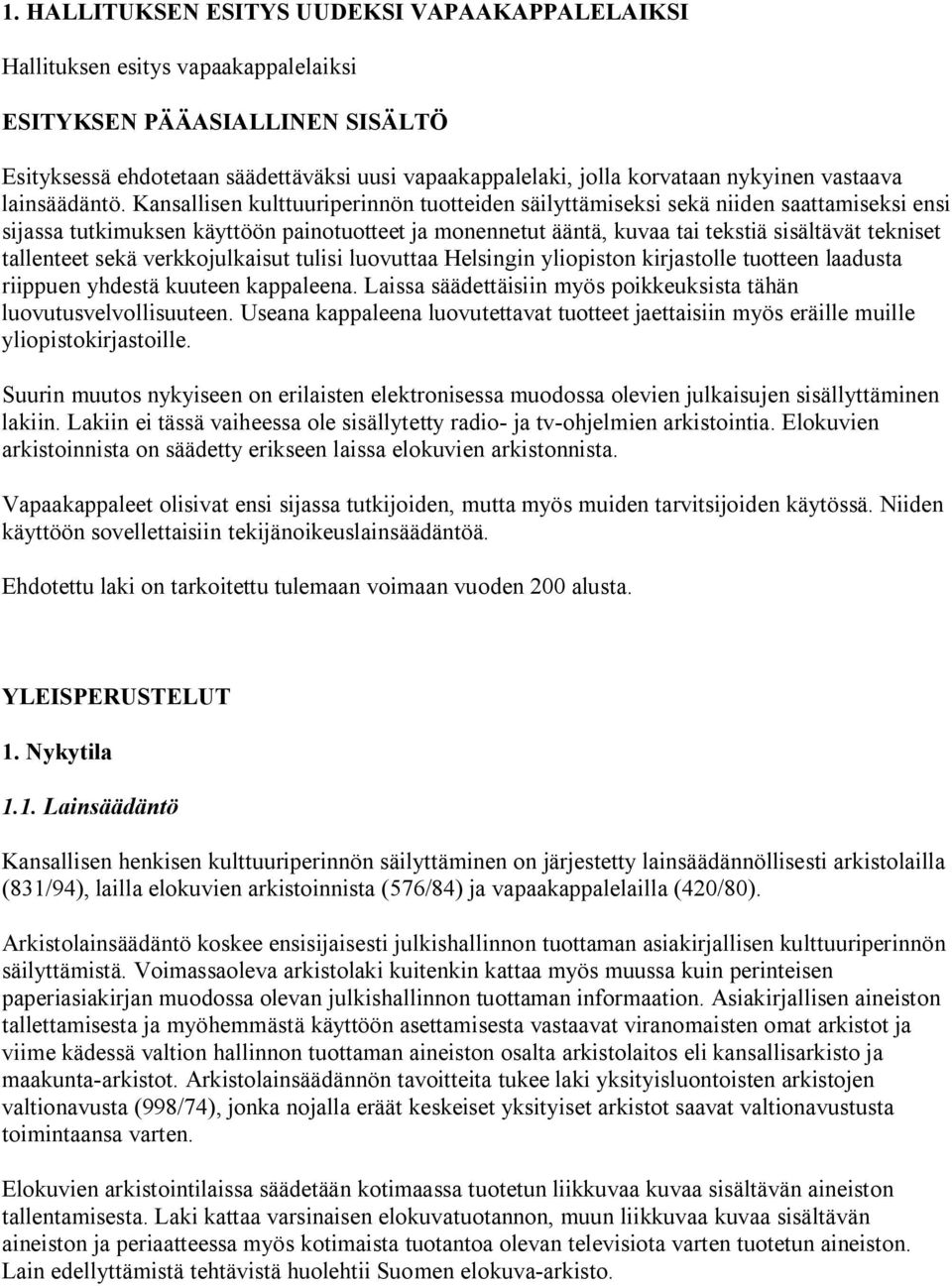 1. HALLITUKSEN ESITYS UUDEKSI VAPAAKAPPALELAIKSI

Hallituksen esitys vapaakappalelaiksi

ESITYKSEN PÄÄASIALLINEN SISÄLTÖ

Esityksessä ehdotetaan säädettäväksi uusi vapaakappalelaki, jolla korvataan nykyinen vastaava lainsäädäntö. Kansallisen kulttuuriperinnön tuotteiden säilyttämiseksi sekä niiden saattamiseksi ensi sijassa tutkimuksen käyttöön painotuotteet ja monennetut ääntä, kuvaa tai tekstiä sisältävät tekniset tallenteet sekä verkkojulkaisut tulisi luovuttaa Helsingin yliopiston kirjastolle tuotteen laadusta riippuen yhdestä kuuteen kappaleena. Laissa säädettäisiin myös poikkeuksista tähän luovutusvelvollisuuteen. Useana kappaleena luovutettavat tuotteet jaettaisiin myös eräille muille yliopistokirjastoille.

Suurin muutos nykyiseen on erilaisten elektronisessa muodossa olevien julkaisujen sisällyttäminen lakiin. Lakiin ei tässä vaiheessa ole sisällytetty radio- ja tv-ohjelmien arkistointia. Elokuvien arkistoinnista on säädetty erikseen laissa elokuvien arkistonnista.

Vapaakappaleet olisivat ensi sijassa tutkijoiden, mutta myös muiden tarvitsijoiden käytössä. Niiden käyttöön sovellettaisiin tekijänoikeuslainsäädäntöä.

Ehdotettu laki on tarkoitettu tulemaan voimaan vuoden 200 alusta.

YLEISPERUSTELUT

1. Nykytila

1.1. Lainsäädäntö

Kansallisen henkisen kulttuuriperinnön säilyttäminen on järjestetty lainsäädännöllisesti arkistolailla (831/94), lailla elokuvien arkistoinnista (576/84) ja vapaakappalelailla (420/80).

Arkistolainsäädäntö koskee ensisijaisesti julkishallinnon tuottaman asiakirjallisen kulttuuriperinnön säilyttämistä. Voimassaoleva arkistolaki kuitenkin kattaa myös muussa kuin perinteisen paperiasiakirjan muodossa olevan julkishallinnon tuottaman informaation. Asiakirjallisen aineiston tallettamisesta ja myöhemmästä käyttöön asettamisesta vastaavat viranomaisten omat arkistot ja viime kädessä valtion hallinnon tuottaman aineiston osalta arkistolaitos eli kansallisarkisto ja maakunta-arkistot. Arkistolainsäädännön tavoitteita tukee laki yksityisluontoisten arkistojen valtionavusta (998/74), jonka nojalla eräät keskeiset yksityiset arkistot saavat valtionavustusta toimintaansa varten.

Elokuvien arkistointilaissa säädetään kotimaassa tuotetun liikkuvaa kuvaa sisältävän aineiston tallentamisesta. Laki kattaa varsinaisen elokuvatuotannon, muun liikkuvaa kuvaa sisältävän aineiston ja periaatteessa myös kotimaista tuotantoa olevan televisiota varten tuotetun aineiston. Lain edellyttämistä tehtävistä huolehtii Suomen elokuva-arkisto.